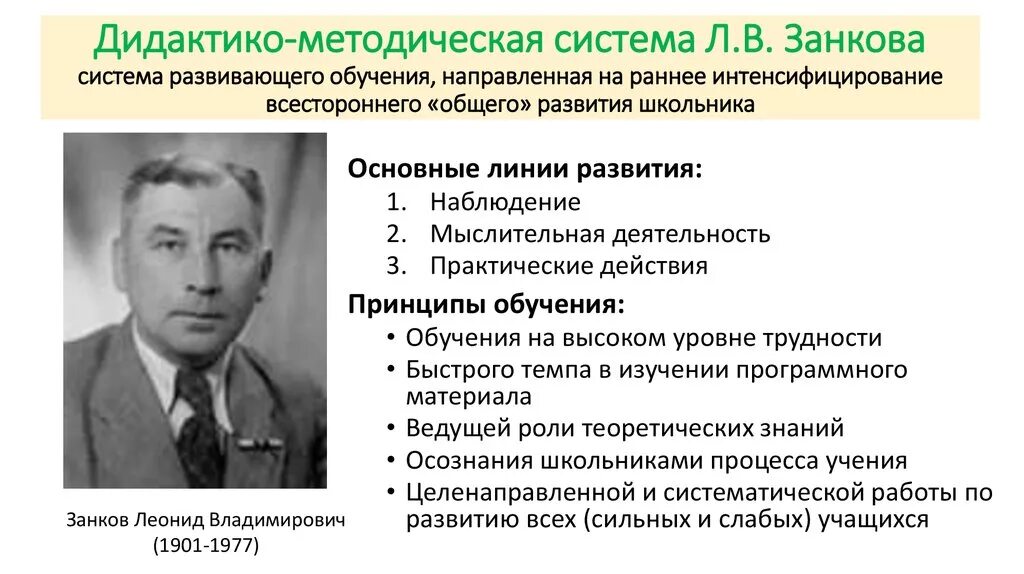 Дидактико-методическая система Л.В. Занкова
система развивающего обучения, направленная на раннее интенсифицирование всестороннего «общего» развития школьника

Основные линии развития:
1. Наблюдение
2. Мыслительная деятельность
3. Практические действия

Принципы обучения:
• Обучения на высоком уровне трудности
• Быстрого темпа в изучении программного материала
• Ведущей роли теоретических знаний
• Осознания школьниками процесса учения
• Целенаправленной и систематической работы по развитию всех (сильных и слабых) учащихся

Занков Леонид Владимирович
(1901-1977)